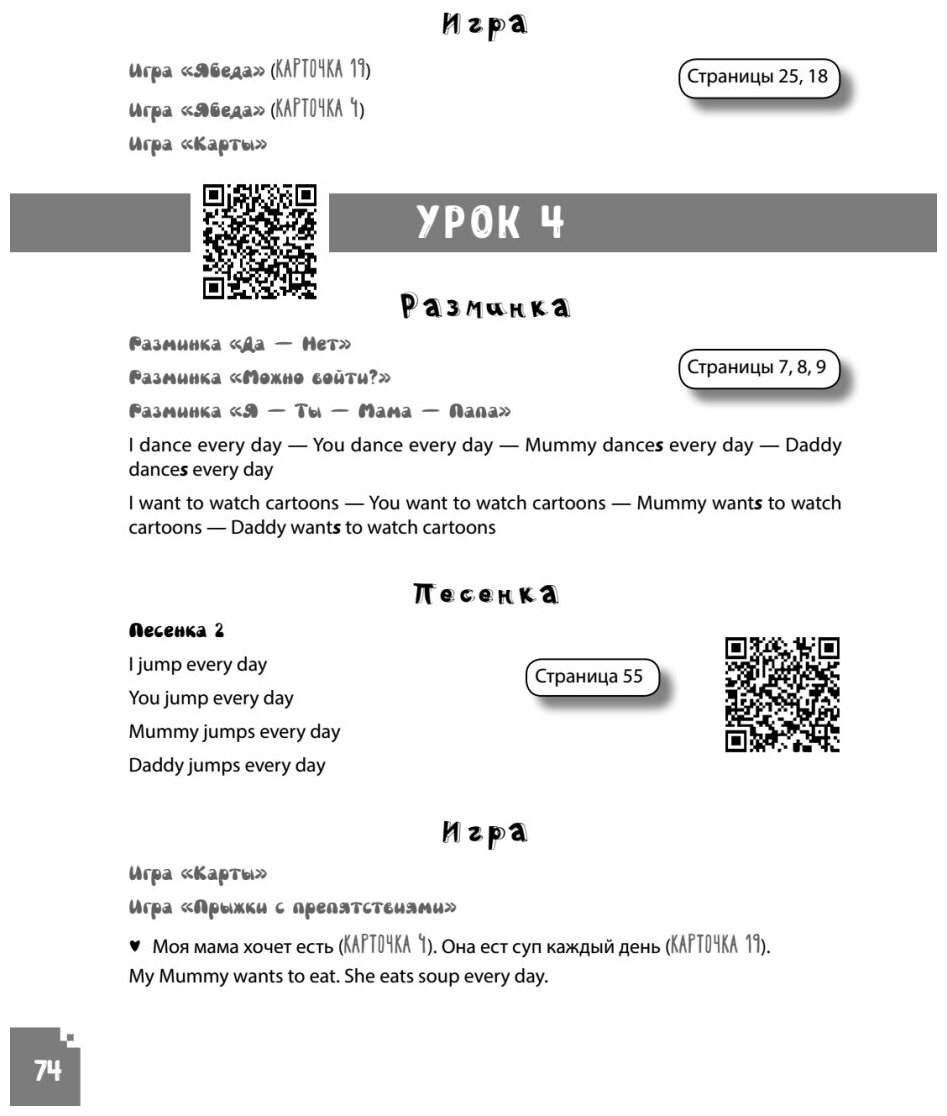 Игра

Игра «Ябеда» (КАРТОЧКА 19)

Игра «Ябеда» (КАРТОЧКА 4)

Игра «Карты»

Страницы 25, 18

УРОК 4

Разминка

Разминка «Да — Нет»

Разминка «Можно войти?»

Разминка «Я — Ты — Мама — Папа»

Страницы 7, 8, 9

I dance every day — You dance every day — Mummy dances every day — Daddy dances every day

I want to watch cartoons — You want to watch cartoons — Mummy wants to watch cartoons — Daddy wants to watch cartoons

Песенка

Песенка 2

I jump every day

You jump every day

Mummy jumps every day

Daddy jumps every day

Страница 55

Игра

Игра «Карты»

Игра «Прыжки с препятствиями»

♥ Моя мама хочет есть (КАРТОЧКА 4). Она ест суп каждый день (КАРТОЧКА 19).
My Mummy wants to eat. She eats soup every day.

74